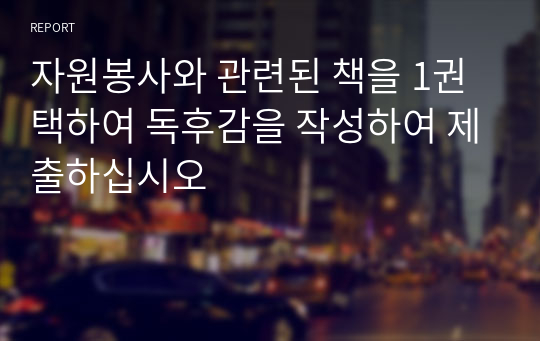 REPORT

자원봉사와 관련된 책을 1권 택하여 독후감을 작성하여 제출하십시오